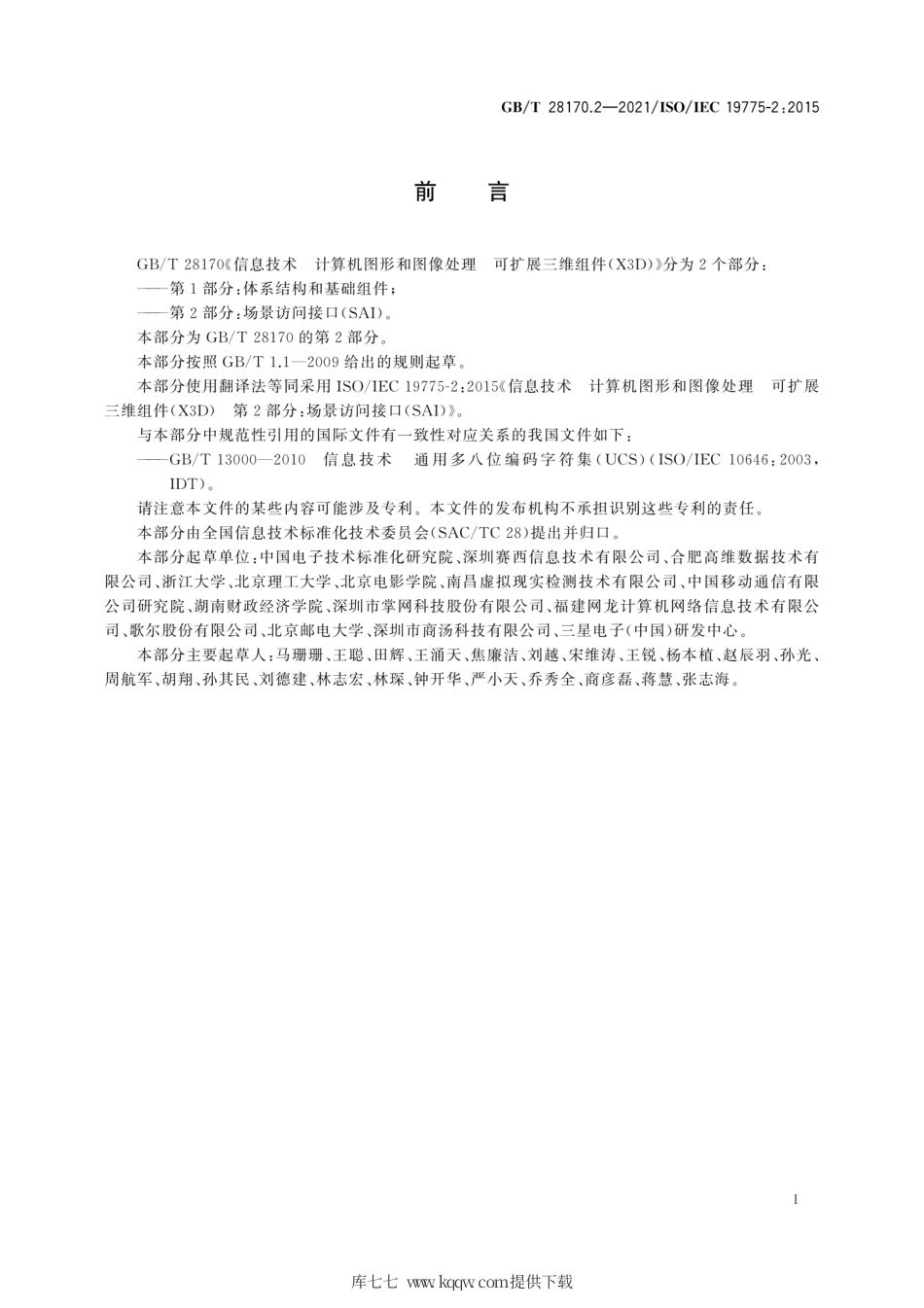 GB/T 28170.2—2021/ISO/IEC 19775-2:2015

前　言

GB/T 28170《信息技术　计算机图形和图像处理　可扩展三维组件(X3D)》分为2个部分：

——第1部分：体系结构和基础组件；

——第2部分：场景访问接口(SAI)。

本部分为GB/T 28170的第2部分。

本部分按照GB/T 1.1—2009给出的规则起草。

本部分使用翻译法等同采用ISO/IEC 19775-2:2015《信息技术　计算机图形和图像处理　可扩展三维组件(X3D)　第2部分：场景访问接口(SAI)》。

与本部分中规范性引用的国际文件有一致性对应关系的我国文件如下：

——GB/T 13000—2010　信息技术　通用多八位编码字符集(UCS)(ISO/IEC 10646:2003，IDT)。

请注意本文件的某些内容可能涉及专利。本文件的发布机构不承担识别这些专利的责任。

本部分由全国信息技术标准化技术委员会(SAC/TC 28)提出并归口。

本部分起草单位：中国电子技术标准化研究院、深圳赛西信息技术有限公司、合肥高维数据技术有限公司、浙江大学、北京理工大学、北京电影学院、南昌虚拟现实检测技术有限公司、中国移动通信有限公司研究院、湖南财政经济学院、深圳市掌网科技股份有限公司、福建网龙计算机网络信息技术有限公司、歌尔股份有限公司、北京邮电大学、深圳市商汤科技有限公司、三星电子(中国)研发中心。

本部分主要起草人：马珊珊、王聪、田辉、王涌天、焦廉洁、刘越、宋维涛、王锐、杨本植、赵辰羽、孙光、周航军、胡翔、孙其民、刘德建、林志宏、林琛、钟开华、严小天、乔秀全、商彦磊、蒋慧、张志海。

I

库七七 www.kqqw.com提供下载